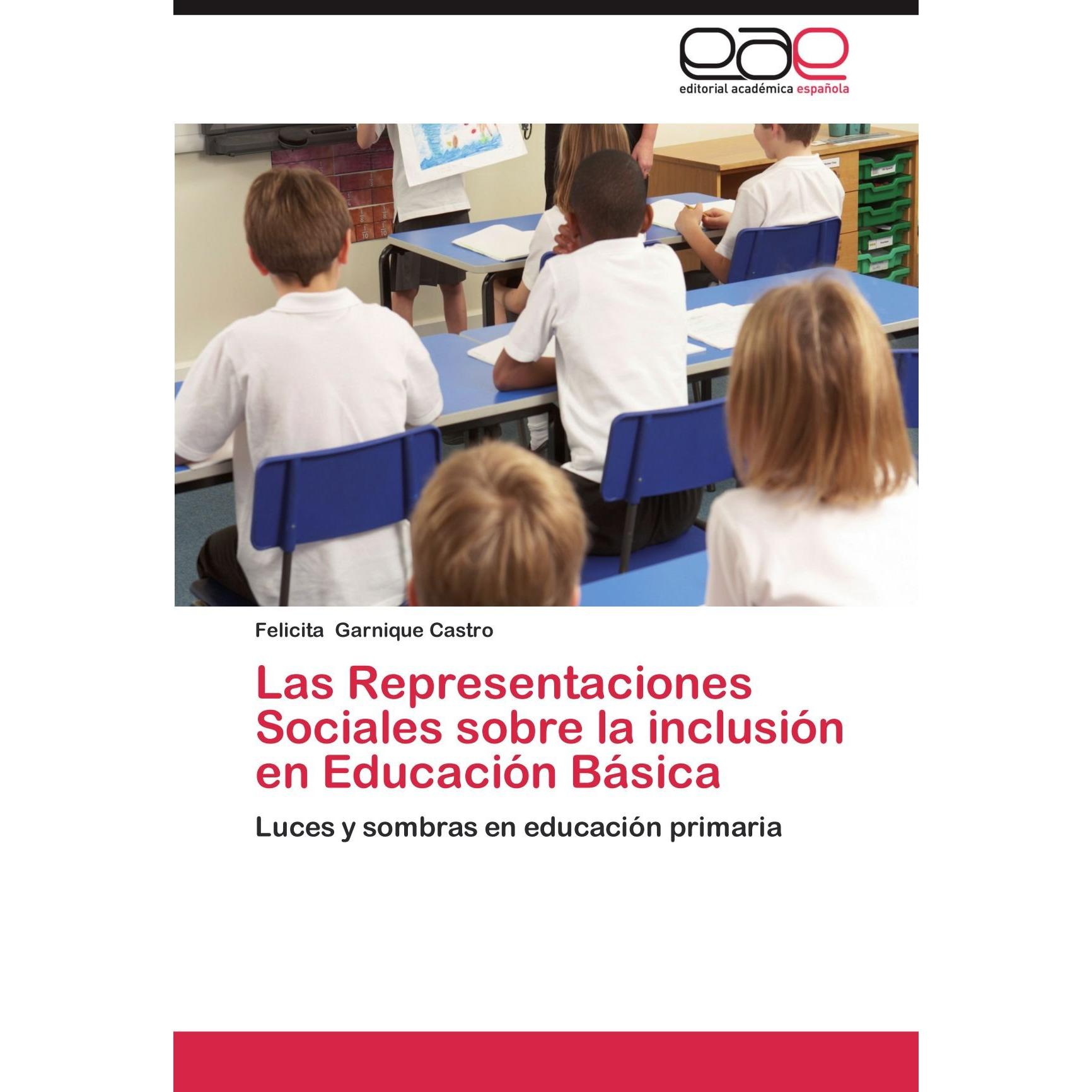 eae
editorial académica española

Felicita Garnique Castro

Las Representaciones Sociales sobre la inclusión en Educación Básica

Luces y sombras en educación primaria